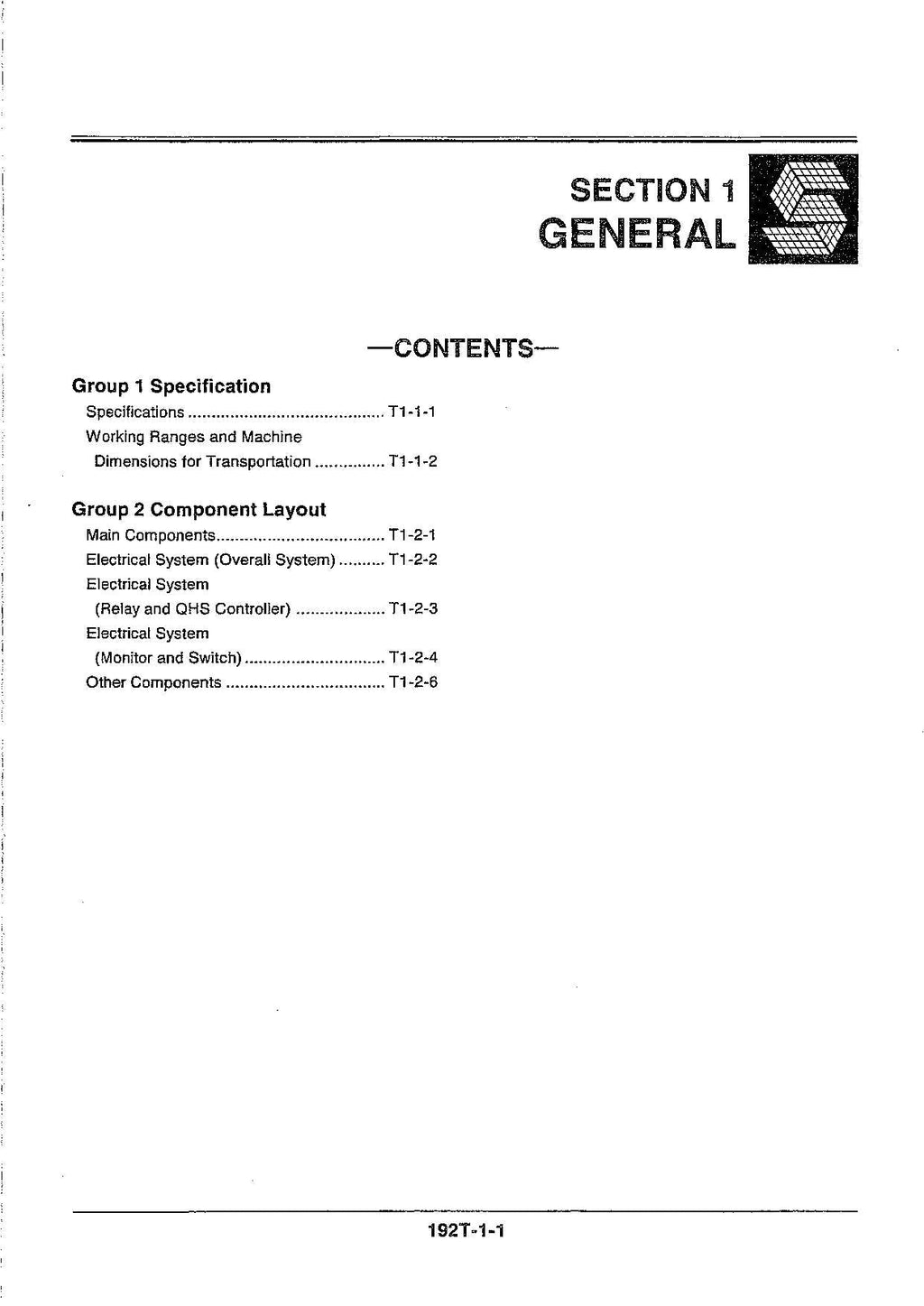 SECTION 1
GENERAL

—CONTENTS—

Group 1 Specification
Specifications T1-1-1
Working Ranges and Machine Dimensions for Transportation T1-1-2

Group 2 Component Layout
Main Components T1-2-1
Electrical System (Overall System) T1-2-2
Electrical System (Relay and QHS Controller) T1-2-3
Electrical System (Monitor and Switch) T1-2-4
Other Components T1-2-6

192T-1-1